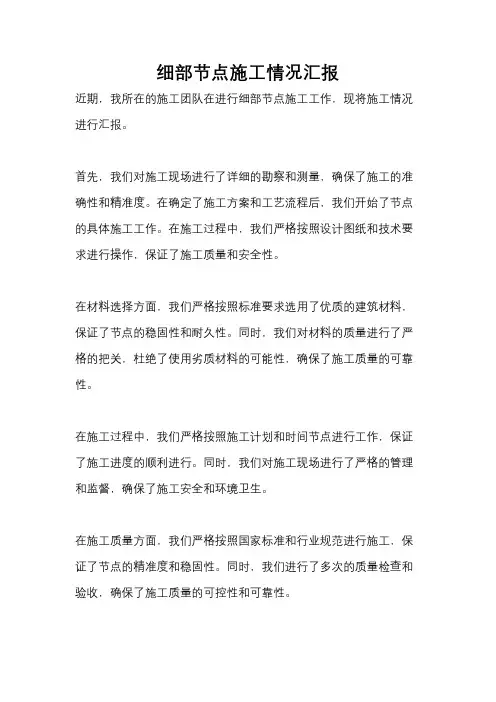 细部节点施工情况汇报

近期，我所在的施工团队在进行细部节点施工工作，现将施工情况进行汇报。

首先，我们对施工现场进行了详细的勘察和测量，确保了施工的准确性和精准度。在确定了施工方案和工艺流程后，我们开始了节点的具体施工工作。在施工过程中，我们严格按照设计图纸和技术要求进行操作，保证了施工质量和安全性。

在材料选择方面，我们严格按照标准要求选用了优质的建筑材料，保证了节点的稳固性和耐久性。同时，我们对材料的质量进行了严格的把关，杜绝了使用劣质材料的可能性，确保了施工质量的可靠性。

在施工过程中，我们严格按照施工计划和时间节点进行工作，保证了施工进度的顺利进行。同时，我们对施工现场进行了严格的管理和监督，确保了施工安全和环境卫生。

在施工质量方面，我们严格按照国家标准和行业规范进行施工，保证了节点的精准度和稳固性。同时，我们进行了多次的质量检查和验收，确保了施工质量的可控性和可靠性。